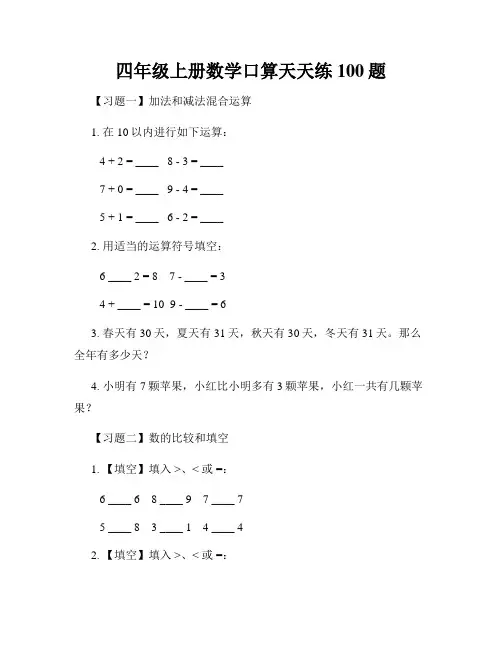 四年级上册数学口算天天练 100 题

【习题一】加法和减法混合运算

1. 在 10 以内进行如下运算：

4 + 2 = ____ 8 - 3 = ____

7 + 0 = ____ 9 - 4 = ____

5 + 1 = ____ 6 - 2 = ____

2. 用适当的运算符号填空：

6 ____ 2 = 8 7 - ____ = 3

4 + ____ = 10 9 - ____ = 6

3. 春天有 30 天，夏天有 31 天，秋天有 30 天，冬天有 31 天。那么全年有多少天？

4. 小明有 7 颗苹果，小红比小明多有 3 颗苹果，小红一共有几颗苹果？

【习题二】数的比较和填空

1. 【填空】填入 >、< 或 =：

6 ____ 6 8 ____ 9 7 ____ 7

5 ____ 8 3 ____ 1 4 ____ 4

2. 【填空】填入 >、< 或 =：